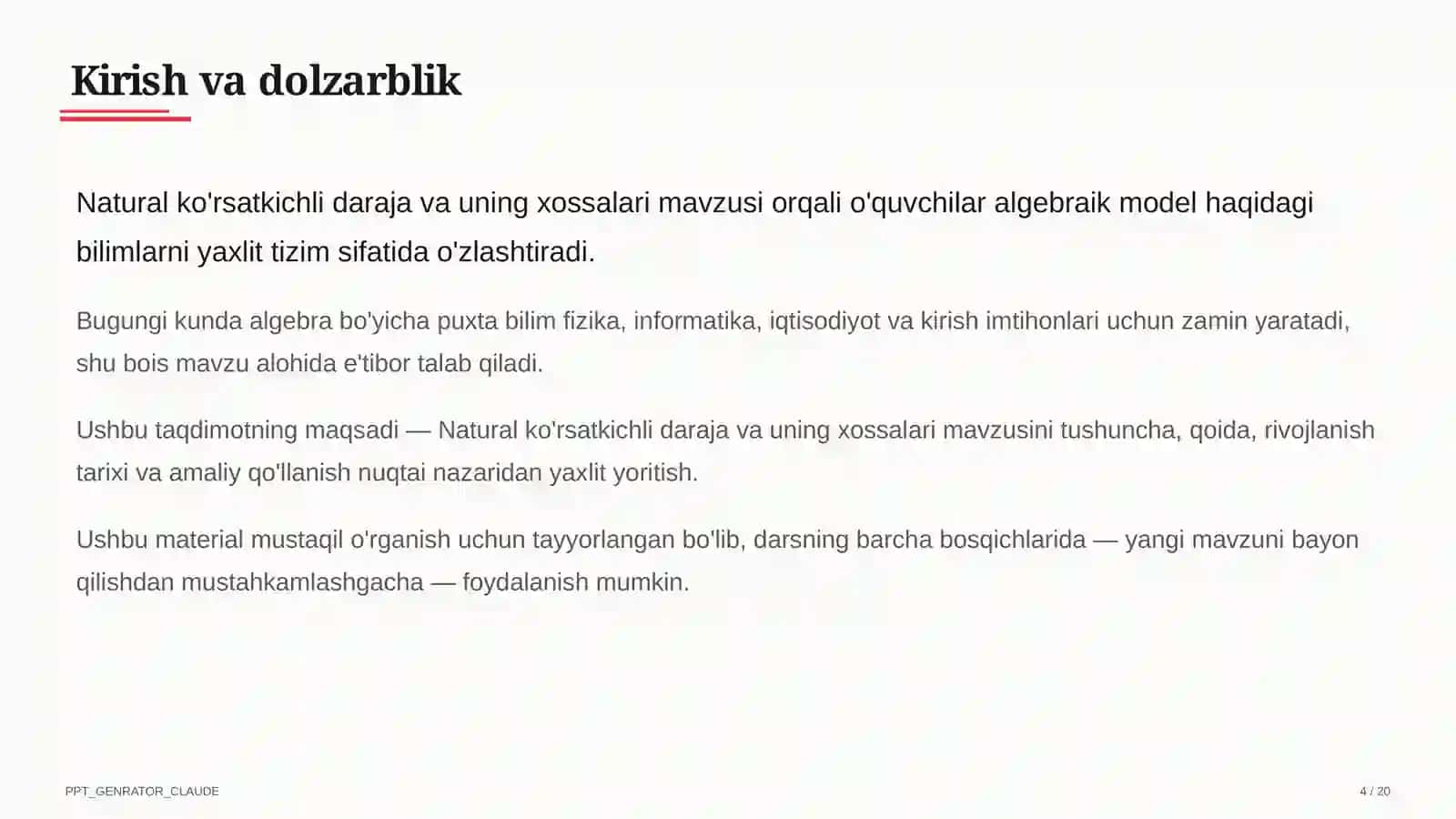 Kirish va dolzarblik

Natural ko'rsatkichli daraja va uning xossalari mavzusi orqali o'quvchilar algebraik model haqidagi bilimlarni yaxlit tizim sifatida o'zlashtiradi.

Bugungi kunda algebra bo'yicha puxta bilim fizika, informatika, iqtisodiyot va kirish imtihonlari uchun zamin yaratadi, shu bois mavzu alohida e'tibor talab qiladi.

Ushbu taqdimotning maqsadi — Natural ko'rsatkichli daraja va uning xossalari mavzusini tushuncha, qoida, rivojlanish tarixi va amaliy qo'llanish nuqtai nazaridan yaxlit yoritish.

Ushbu material mustaqil o'rganish uchun tayyorlangan bo'lib, darsning barcha bosqichlarida — yangi mavzuni bayon qilishdan mustahkamlashgacha — foydalanish mumkin.

PPT_GENRATOR_CLAUDE

4 / 20